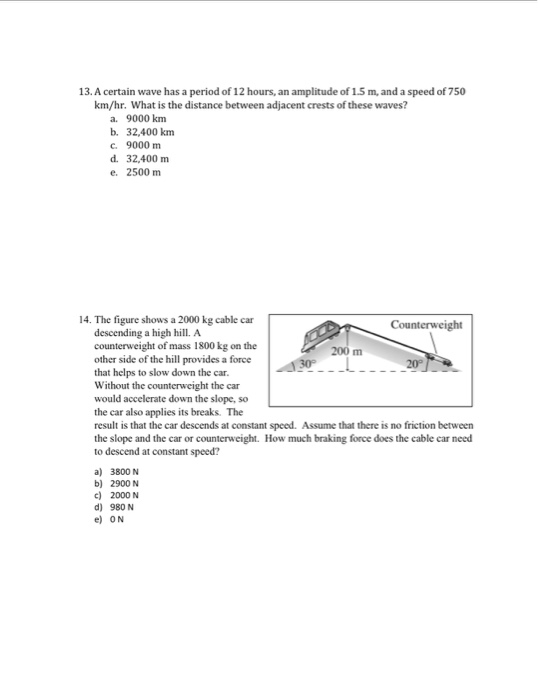 13. A certain wave has a period of 12 hours, an amplitude of 1.5 m, and a speed of 750 km/hr. What is the distance between adjacent crests of these waves?
a. 9000 km
b. 32,400 km
c. 9000 m
d. 32,400 m
e. 2500 m

14. The figure shows a 2000 kg cable car descending a high hill. A counterweight of mass 1800 kg on the other side of the hill provides a force that helps to slow down the car. Without the counterweight the car would accelerate down the slope, so the car also applies its breaks. The result is that the car descends at constant speed. Assume that there is no friction between the slope and the car or counterweight. How much braking force does the cable car need to descend at constant speed?

Counterweight
200 m
30°
20°

a) 3800 N
b) 2900 N
c) 2000 N
d) 980 N
e) 0 N